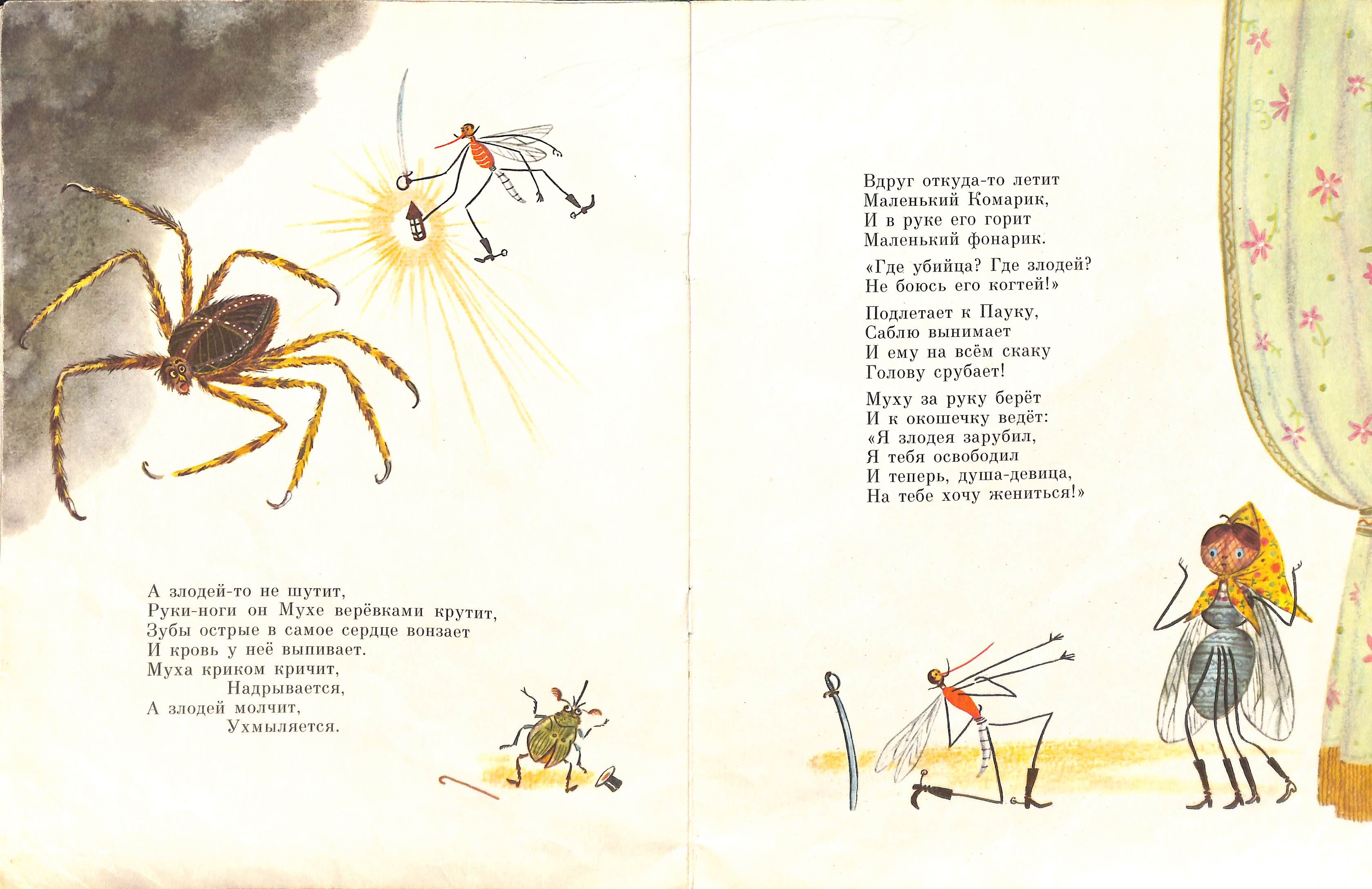 А злодей-то не шутит,
Руки-ноги он Мухе верёвками крутит,
Зубы острые в самое сердце вонзает
И кровь у неё выпивает.
Муха криком кричит,
Надрывается,
А злодей молчит,
Ухмыляется.

Вдруг откуда-то летит
Маленький Комарик,
И в руке его горит
Маленький фонарик.

«Где убийца? Где злодей?
Не боюсь его когтей!»

Подлетает к Пауку,
Саблю вынимает
И ему на всём скаку
Голову срубает!

Муху за руку берёт
И к окошечку ведёт:
«Я злодея зарубил,
Я тебя освободил
И теперь, душа-девица,
На тебе хочу жениться!»